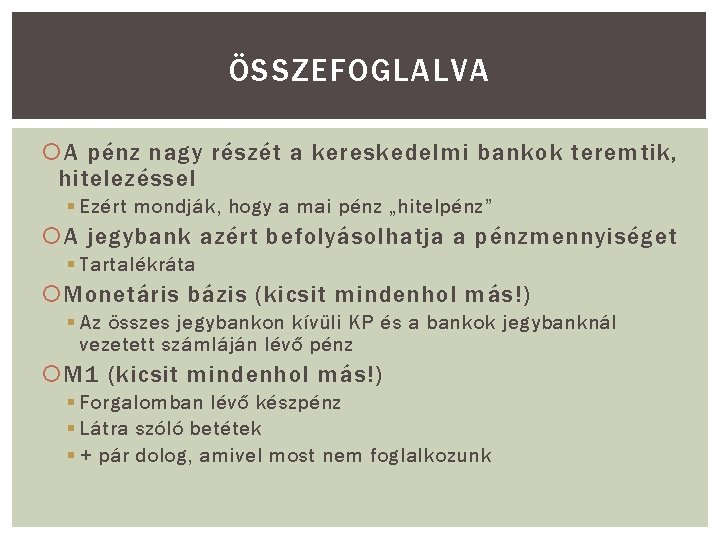 ÖSSZEFOGLALVA

A pénz nagy részét a kereskedelmi bankok teremtik, hitelezéssel

Ezért mondják, hogy a mai pénz „hitelpénz”

A jegybank azért befolyásolhatja a pénzmennyiséget

Tartalékráta

Monetáris bázis (kicsit mindenhol más!)

Az összes jegybankon kívüli KP és a bankok jegybanknál vezetett számláján lévő pénz

M1 (kicsit mindenhol más!)

Forgalomban lévő készpénz

Látra szóló betétek

+ pár dolog, amivel most nem foglalkozunk